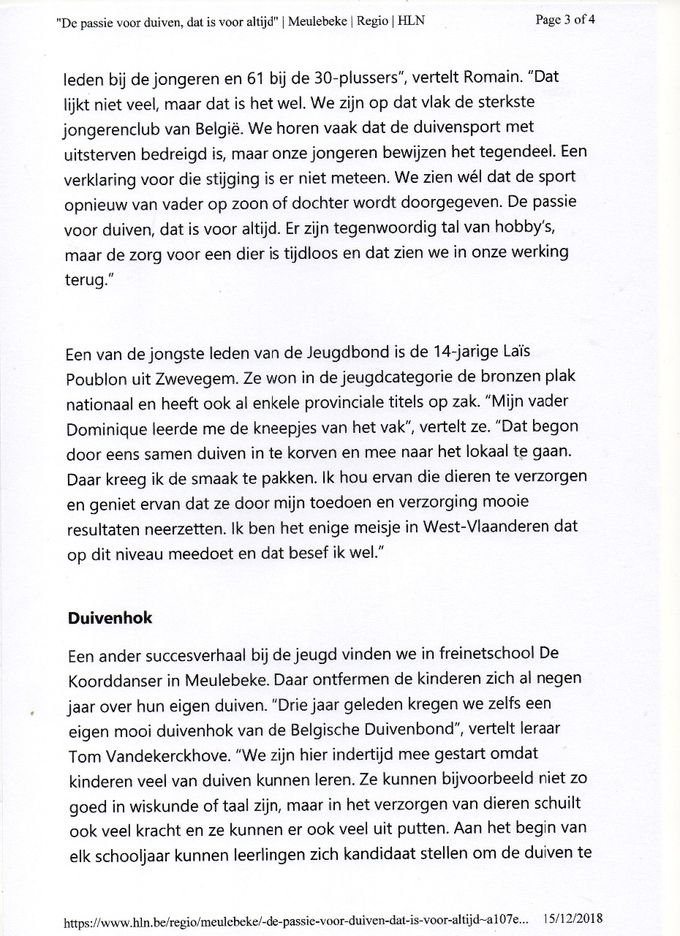 "De passie voor duiven, dat is voor altijd" | Meulebeke | Regio | HLN Page 3 of 4

leden bij de jongeren en 61 bij de 30-plussers", vertelt Romain. "Dat lijkt niet veel, maar dat is het wel. We zijn op dat vlak de sterkste jongerenclub van België. We horen vaak dat de duivensport met uitsterven bedreigd is, maar onze jongeren bewijzen het tegendeel. Een verklaring voor die stijging is er niet meteen. We zien wél dat de sport opnieuw van vader op zoon of dochter wordt doorgegeven. De passie voor duiven, dat is voor altijd. Er zijn tegenwoordig tal van hobby's, maar de zorg voor een dier is tijdloos en dat zien we in onze werking terug."

Een van de jongste leden van de Jeugdbond is de 14-jarige Laïs Poublon uit Zwevegem. Ze won in de jeugdcategorie de bronzen plak nationaal en heeft ook al enkele provinciale titels op zak. "Mijn vader Dominique leerde me de kneepjes van het vak", vertelt ze. "Dat begon door eens samen duiven in te korven en mee naar het lokaal te gaan. Daar kreeg ik de smaak te pakken. Ik hou ervan die dieren te verzorgen en geniet ervan dat ze door mijn toedoen en verzorging mooie resultaten neerzetten. Ik ben het enige meisje in West-Vlaanderen dat op dit niveau meedoet en dat besef ik wel."

Duivenhok

Een ander succesverhaal bij de jeugd vinden we in freinetschool De Koorddanser in Meulebeke. Daar ontfermen de kinderen zich al negen jaar over hun eigen duiven. "Drie jaar geleden kregen we zelfs een eigen mooi duivenhok van de Belgische Duivenbond", vertelt leraar Tom Vandekerckhove. "We zijn hier indertijd mee gestart omdat kinderen veel van duiven kunnen leren. Ze kunnen bijvoorbeeld niet zo goed in wiskunde of taal zijn, maar in het verzorgen van dieren schuilt ook veel kracht en ze kunnen er ook veel uit putten. Aan het begin van elk schooljaar kunnen leerlingen zich kandidaat stellen om de duiven te

https://www.hln.be/regio/meulebeke/-de-passie-voor-duiven-dat-is-voor-altijd~a107e... 15/12/2018